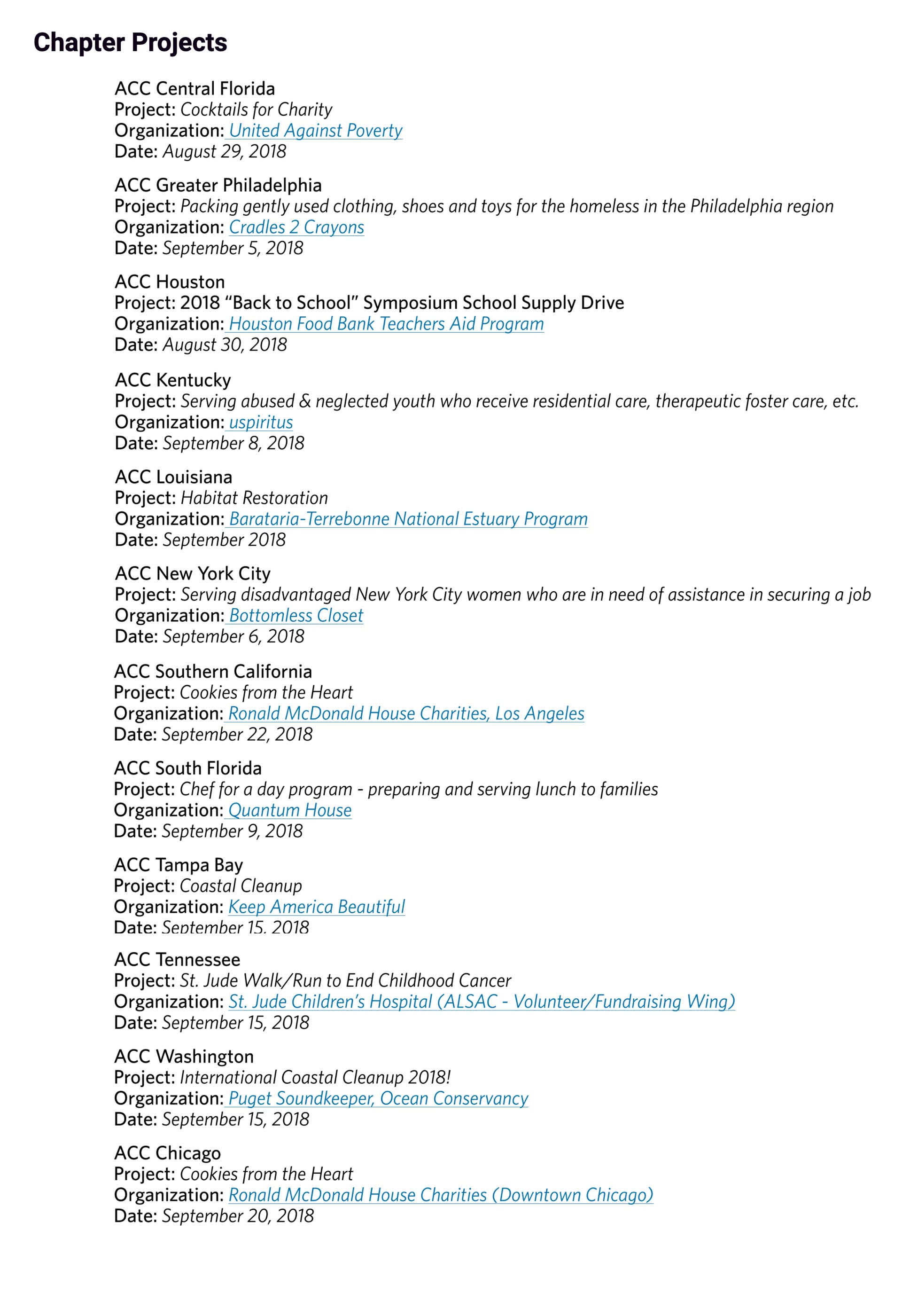 Chapter Projects

ACC Central Florida
Project: Cocktails for Charity
Organization: United Against Poverty
Date: August 29, 2018

ACC Greater Philadelphia
Project: Packing gently used clothing, shoes and toys for the homeless in the Philadelphia region
Organization: Cradles 2 Crayons
Date: September 5, 2018

ACC Houston
Project: 2018 “Back to School” Symposium School Supply Drive
Organization: Houston Food Bank Teachers Aid Program
Date: August 30, 2018

ACC Kentucky
Project: Serving abused & neglected youth who receive residential care, therapeutic foster care, etc.
Organization: uspiritus
Date: September 8, 2018

ACC Louisiana
Project: Habitat Restoration
Organization: Barataria-Terrebonne National Estuary Program
Date: September 2018

ACC New York City
Project: Serving disadvantaged New York City women who are in need of assistance in securing a job
Organization: Bottomless Closet
Date: September 6, 2018

ACC Southern California
Project: Cookies from the Heart
Organization: Ronald McDonald House Charities, Los Angeles
Date: September 22, 2018

ACC South Florida
Project: Chef for a day program - preparing and serving lunch to families
Organization: Quantum House
Date: September 9, 2018

ACC Tampa Bay
Project: Coastal Cleanup
Organization: Keep America Beautiful
Date: September 15, 2018

ACC Tennessee
Project: St. Jude Walk/Run to End Childhood Cancer
Organization: St. Jude Children's Hospital (ALSAC - Volunteer/Fundraising Wing)
Date: September 15, 2018

ACC Washington
Project: International Coastal Cleanup 2018!
Organization: Puget Soundkeeper, Ocean Conservancy
Date: September 15, 2018

ACC Chicago
Project: Cookies from the Heart
Organization: Ronald McDonald House Charities (Downtown Chicago)
Date: September 20, 2018